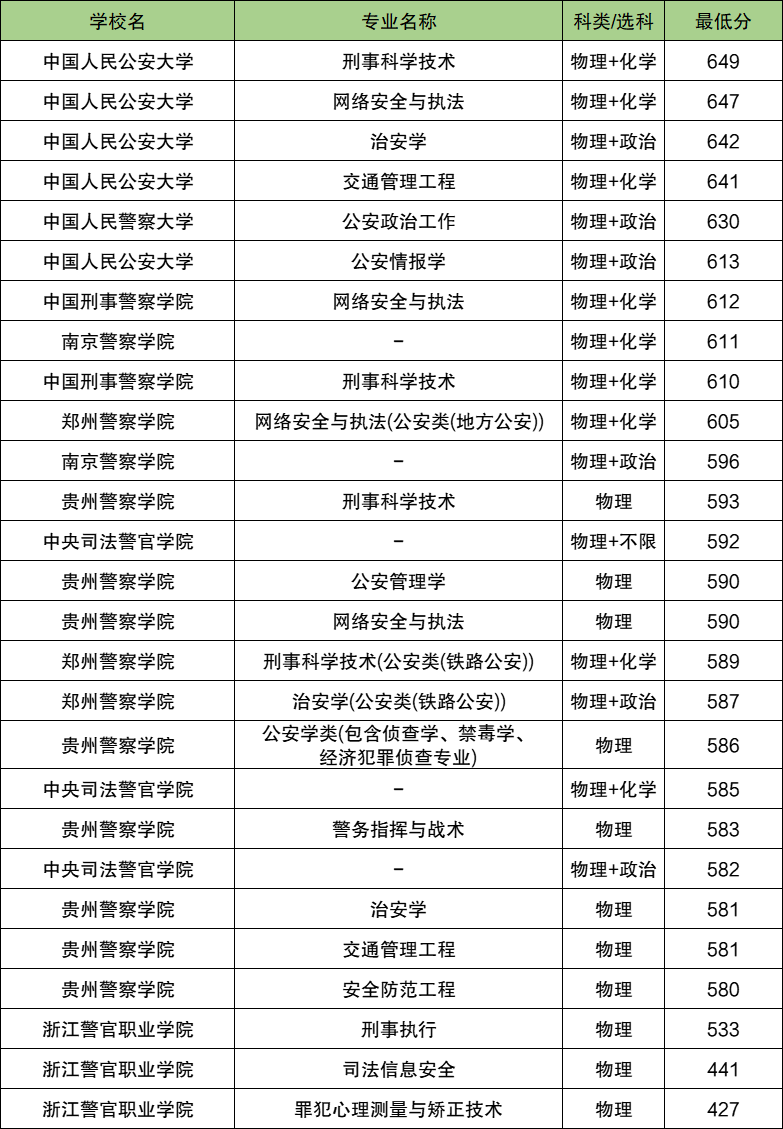 | 学校名 | 专业名称 | 科类/选科 | 最低分 |
|---|---|---|---|
| 中国人民公安大学 | 刑事科学技术 | 物理+化学 | 649 |
| 中国人民公安大学 | 网络安全与执法 | 物理+化学 | 647 |
| 中国人民公安大学 | 治安学 | 物理+政治 | 642 |
| 中国人民公安大学 | 交通管理工程 | 物理+化学 | 641 |
| 中国人民警察大学 | 公安政治工作 | 物理+政治 | 630 |
| 中国人民公安大学 | 公安情报学 | 物理+政治 | 613 |
| 中国刑事警察学院 | 网络安全与执法 | 物理+化学 | 612 |
| 南京警察学院 | - | 物理+化学 | 611 |
| 中国刑事警察学院 | 刑事科学技术 | 物理+化学 | 610 |
| 郑州警察学院 | 网络安全与执法(公安类(地方公安)) | 物理+化学 | 605 |
| 南京警察学院 | - | 物理+政治 | 596 |
| 贵州警察学院 | 刑事科学技术 | 物理 | 593 |
| 中央司法警官学院 | - | 物理+不限 | 592 |
| 贵州警察学院 | 公安管理学 | 物理 | 590 |
| 贵州警察学院 | 网络安全与执法 | 物理 | 590 |
| 郑州警察学院 | 刑事科学技术(公安类(铁路公安)) | 物理+化学 | 589 |
| 郑州警察学院 | 治安学(公安类(铁路公安)) | 物理+政治 | 587 |
| 贵州警察学院 | 公安学类(包含侦查学、禁毒学、经济犯罪侦查专业) | 物理 | 586 |
| 中央司法警官学院 | - | 物理+化学 | 585 |
| 贵州警察学院 | 警务指挥与战术 | 物理 | 583 |
| 中央司法警官学院 | - | 物理+政治 | 582 |
| 贵州警察学院 | 治安学 | 物理 | 581 |
| 贵州警察学院 | 交通管理工程 | 物理 | 581 |
| 贵州警察学院 | 安全防范工程 | 物理 | 580 |
| 浙江警官职业学院 | 刑事执行 | 物理 | 533 |
| 浙江警官职业学院 | 司法信息安全 | 物理 | 441 |
| 浙江警官职业学院 | 罪犯心理测量与矫正技术 | 物理 | 427 |